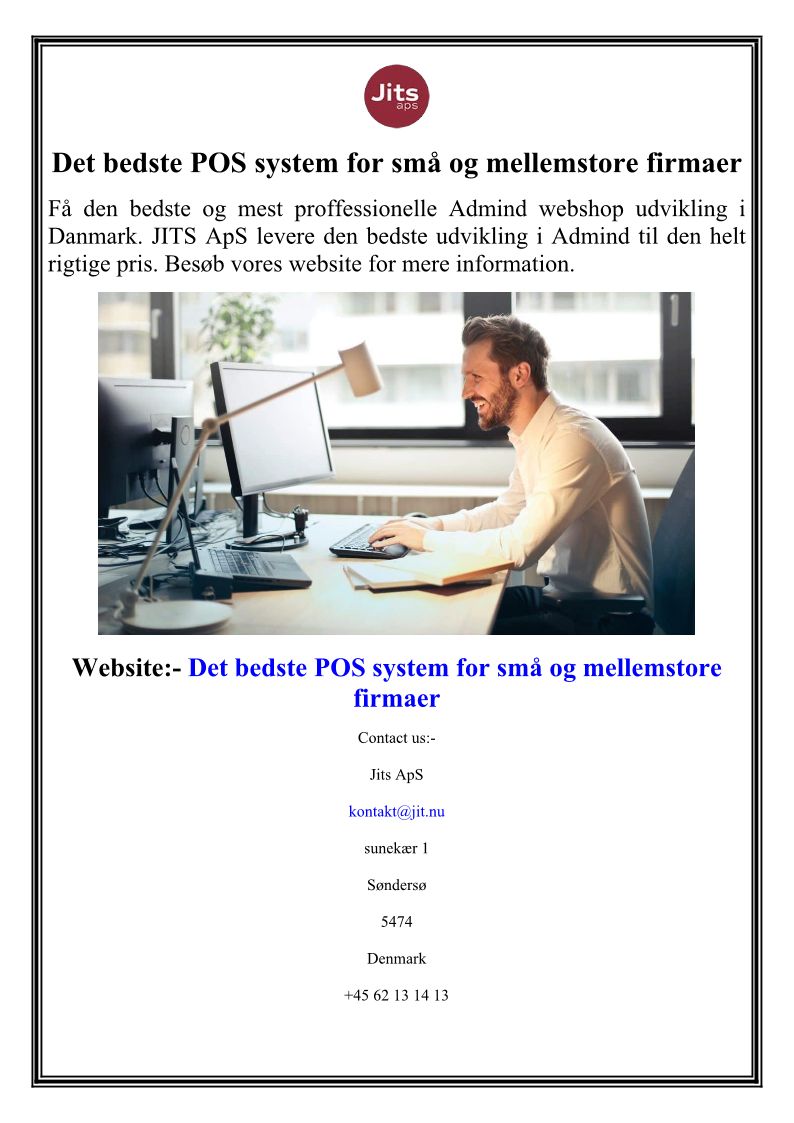 Jits
aps

Det bedste POS system for små og mellemstore firmaer

Få den bedste og mest proffessionelle Admind webshop udvikling i Danmark. JITS ApS levere den bedste udvikling i Admind til den helt rigtige pris. Besøb vores website for mere information.

Website:- Det bedste POS system for små og mellemstore firmaer

Contact us:-

Jits ApS

kontakt@jit.nu

sunekær 1

Søndersø

5474

Denmark

+45 62 13 14 13